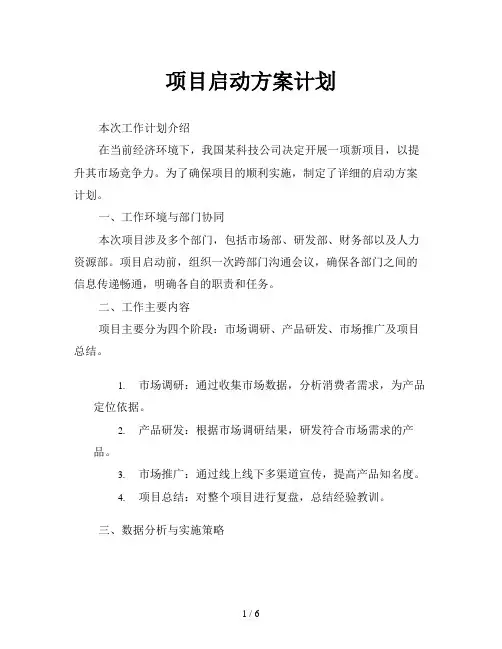 项目启动方案计划

本次工作计划介绍

在当前经济环境下，我国某科技公司决定开展一项新项目，以提升其市场竞争力。为了确保项目的顺利实施，制定了详细的启动方案计划。

一、工作环境与部门协同

本次项目涉及多个部门，包括市场部、研发部、财务部以及人力资源部。项目启动前，组织一次跨部门沟通会议，确保各部门之间的信息传递畅通，明确各自的职责和任务。

二、工作主要内容

项目主要分为四个阶段：市场调研、产品研发、市场推广及项目总结。

1. 市场调研：通过收集市场数据，分析消费者需求，为产品定位依据。

2. 产品研发：根据市场调研结果，研发符合市场需求的产品。

3. 市场推广：通过线上线下多渠道宣传，提高产品知名度。

4. 项目总结：对整个项目进行复盘，总结经验教训。

三、数据分析与实施策略

1 / 6